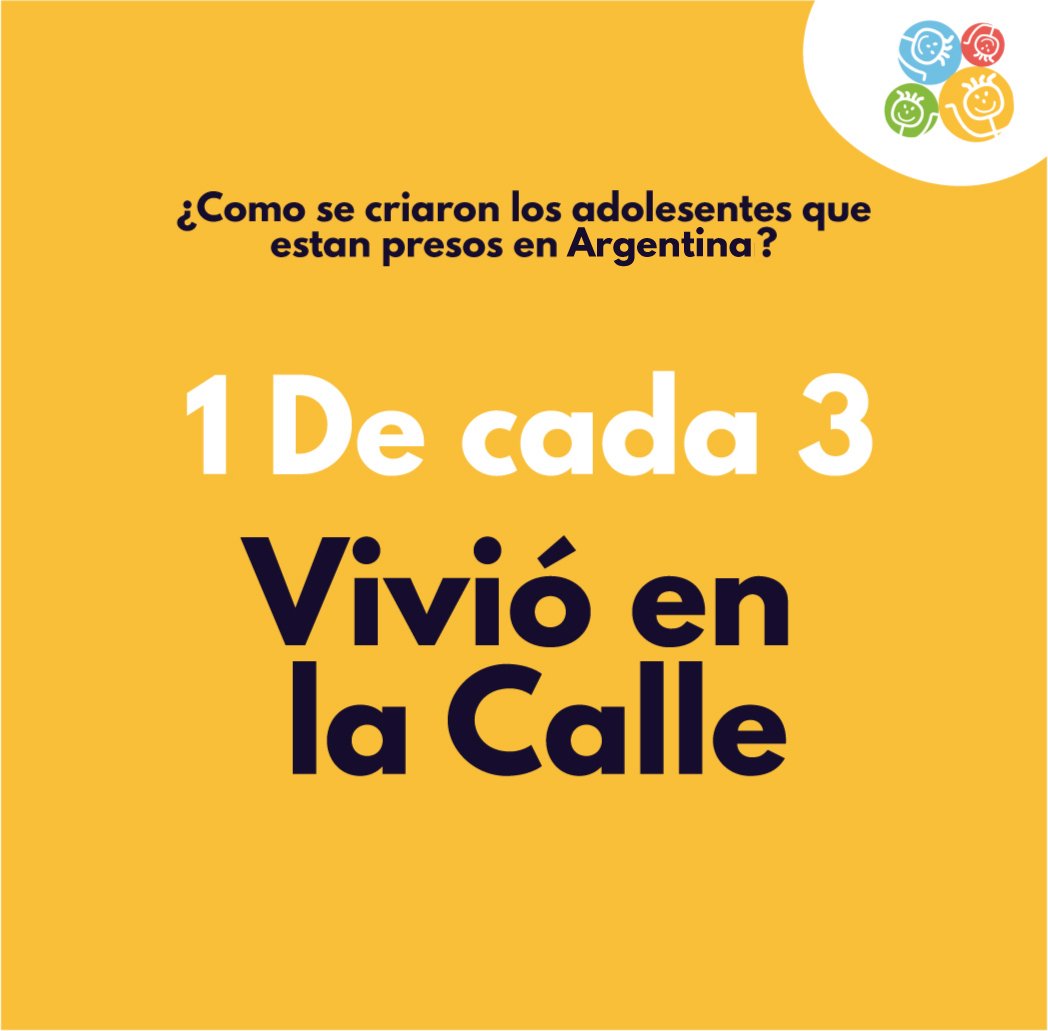 ¿Como se criaron los adolesentes que estan presos en Argentina?

1 De cada 3

Vivió en la Calle